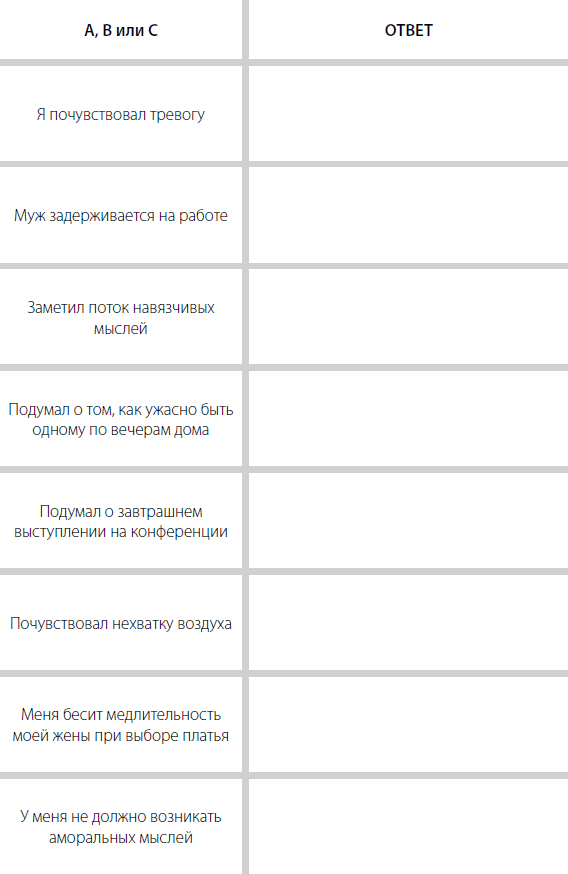 | А, В или С | ОТВЕТ |
|---|---|
| Я почувствовал тревогу | |
| Муж задерживается на работе | |
| Заметил поток навязчивых мыслей | |
| Подумал о том, как ужасно быть одному по вечерам дома | |
| Подумал о завтрашнем выступлении на конференции | |
| Почувствовал нехватку воздуха | |
| Меня бесит медлительность моей жены при выборе платья | |
| У меня не должно возникать аморальных мыслей | |